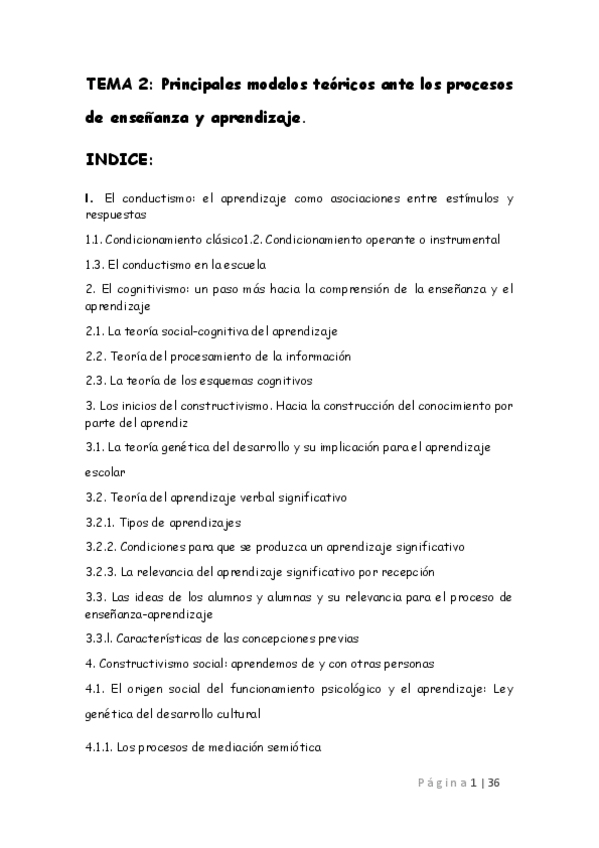 TEMA 2: Principales modelos teóricos ante los procesos de enseñanza y aprendizaje.

INDICE:

I. El conductismo: el aprendizaje como asociaciones entre estímulos y respuestas

1.1. Condicionamiento clásico1.2. Condicionamiento operante o instrumental

1.3. El conductismo en la escuela

2. El cognitivismo: un paso más hacia la comprensión de la enseñanza y el aprendizaje

2.1. La teoría social-cognitiva del aprendizaje

2.2. Teoría del procesamiento de la información

2.3. La teoría de los esquemas cognitivos

3. Los inicios del constructivismo. Hacia la construcción del conocimiento por parte del aprendiz

3.1. La teoría genética del desarrollo y su implicación para el aprendizaje escolar

3.2. Teoría del aprendizaje verbal significativo

3.2.1. Tipos de aprendizajes

3.2.2. Condiciones para que se produzca un aprendizaje significativo

3.2.3. La relevancia del aprendizaje significativo por recepción

3.3. Las ideas de los alumnos y alumnas y su relevancia para el proceso de enseñanza-aprendizaje

3.3.l. Características de las concepciones previas

4. Constructivismo social: aprendemos de y con otras personas

4.1. El origen social del funcionamiento psicológico y el aprendizaje: Ley genética del desarrollo cultural

4.1.1. Los procesos de mediación semiótica

Página 1 | 36